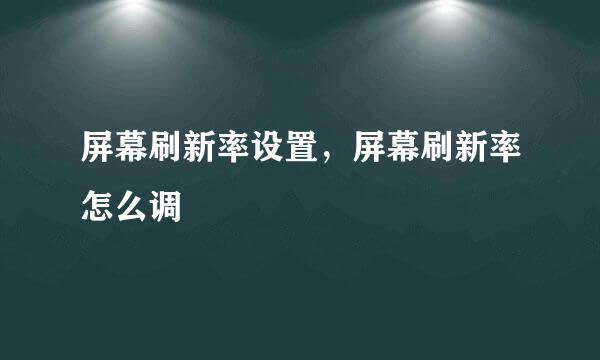 屏幕刷新率设置，屏幕刷新率怎么调